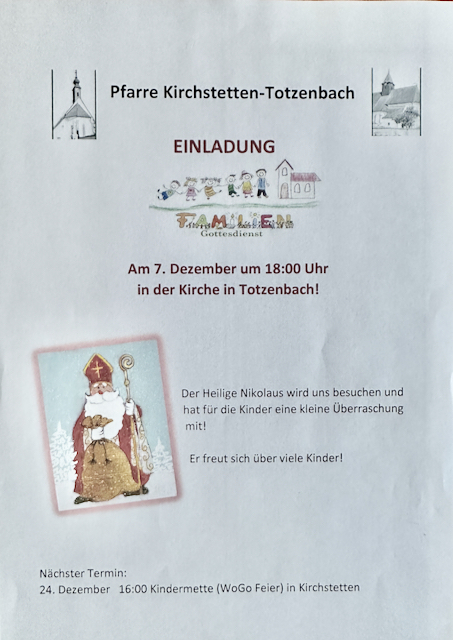 Pfarre Kirchstetten-Totzenbach

EINLADUNG

FAMILIEN
Gottesdienst

Am 7. Dezember um 18:00 Uhr
in der Kirche in Totzenbach!

Der Heilige Nikolaus wird uns besuchen und hat für die Kinder eine kleine Überraschung mit!

Er freut sich über viele Kinder!

Nächster Termin:
24. Dezember 16:00 Kindermette (WoGo Feier) in Kirchstetten